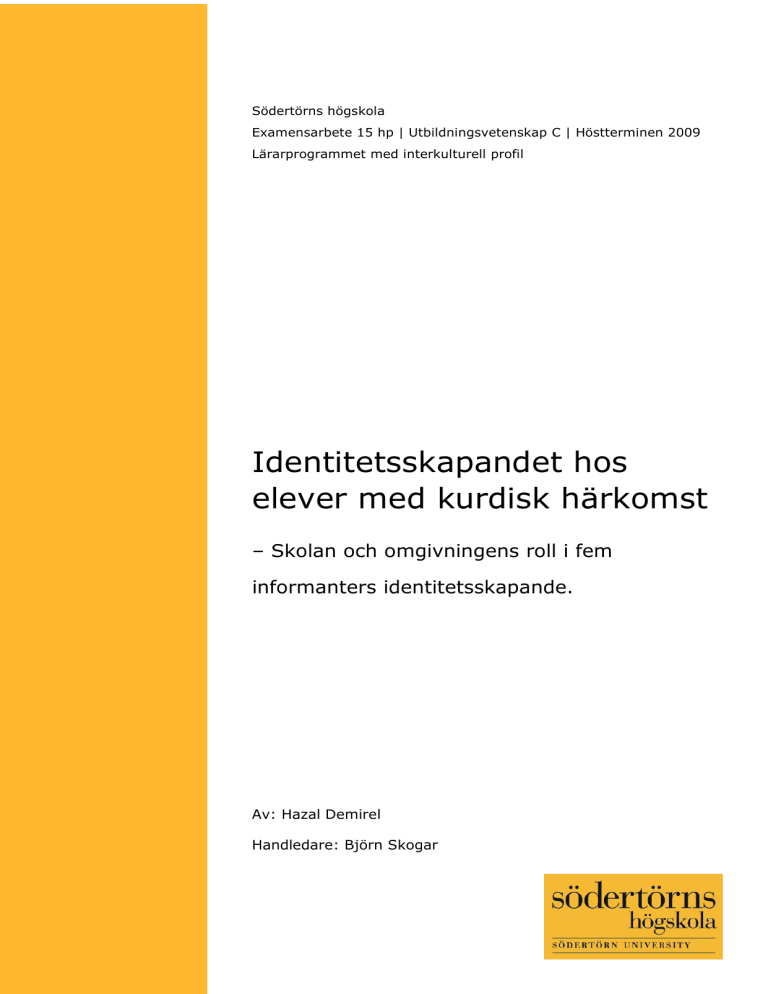 Södertörns högskola
Examensarbete 15 hp | Utbildningsvetenskap C | Höstterminen 2009
Lärarprogrammet med interkulturell profil

Identitetsskapandet hos elever med kurdisk härkomst

– Skolan och omgivningens roll i fem informanters identitetsskapande.

Av: Hazal Demirel

Handledare: Björn Skogar

södertörns högskola
SÖDERTÖRN UNIVERSITY